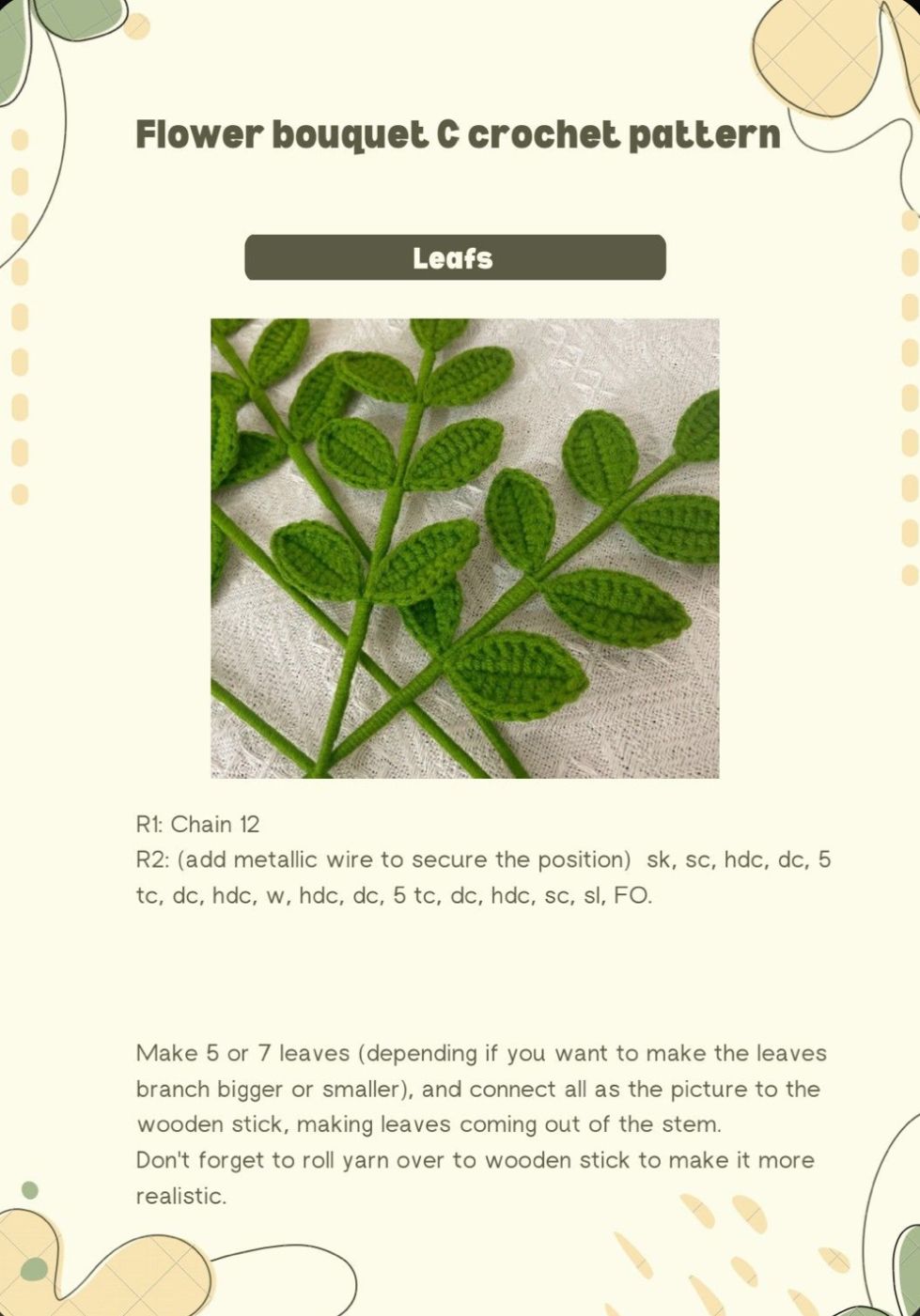 Flower bouquet C crochet pattern

Leafs

R1: Chain 12
R2: (add metallic wire to secure the position) sk, sc, hdc, dc, 5 tc, dc, hdc, w, hdc, dc, 5 tc, dc, hdc, sc, sl, FO.

Make 5 or 7 leaves (depending if you want to make the leaves branch bigger or smaller), and connect all as the picture to the wooden stick, making leaves coming out of the stem.
Don't forget to roll yarn over to wooden stick to make it more realistic.